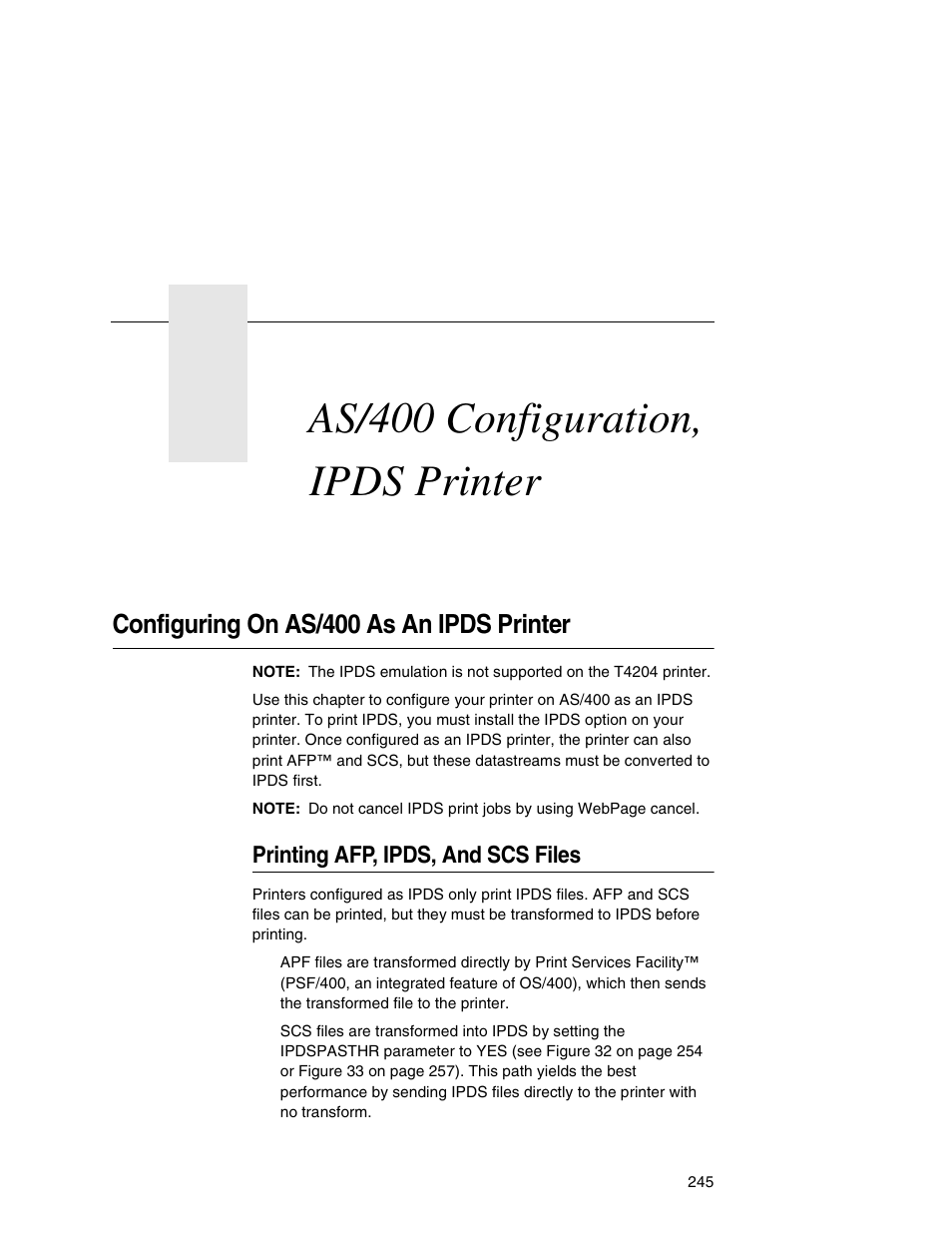 AS/400 Configuration, IPDS Printer

Configuring On AS/400 As An IPDS Printer

NOTE: The IPDS emulation is not supported on the T4204 printer.

Use this chapter to configure your printer on AS/400 as an IPDS printer. To print IPDS, you must install the IPDS option on your printer. Once configured as an IPDS printer, the printer can also print AFP™ and SCS, but these datastreams must be converted to IPDS first.

NOTE: Do not cancel IPDS print jobs by using WebPage cancel.

Printing AFP, IPDS, And SCS Files

Printers configured as IPDS only print IPDS files. AFP and SCS files can be printed, but they must be transformed to IPDS before printing.

APF files are transformed directly by Print Services Facility™ (PSF/400, an integrated feature of OS/400), which then sends the transformed file to the printer.

SCS files are transformed into IPDS by setting the IPDSPASTHR parameter to YES (see Figure 32 on page 254 or Figure 33 on page 257). This path yields the best performance by sending IPDS files directly to the printer with no transform.

245